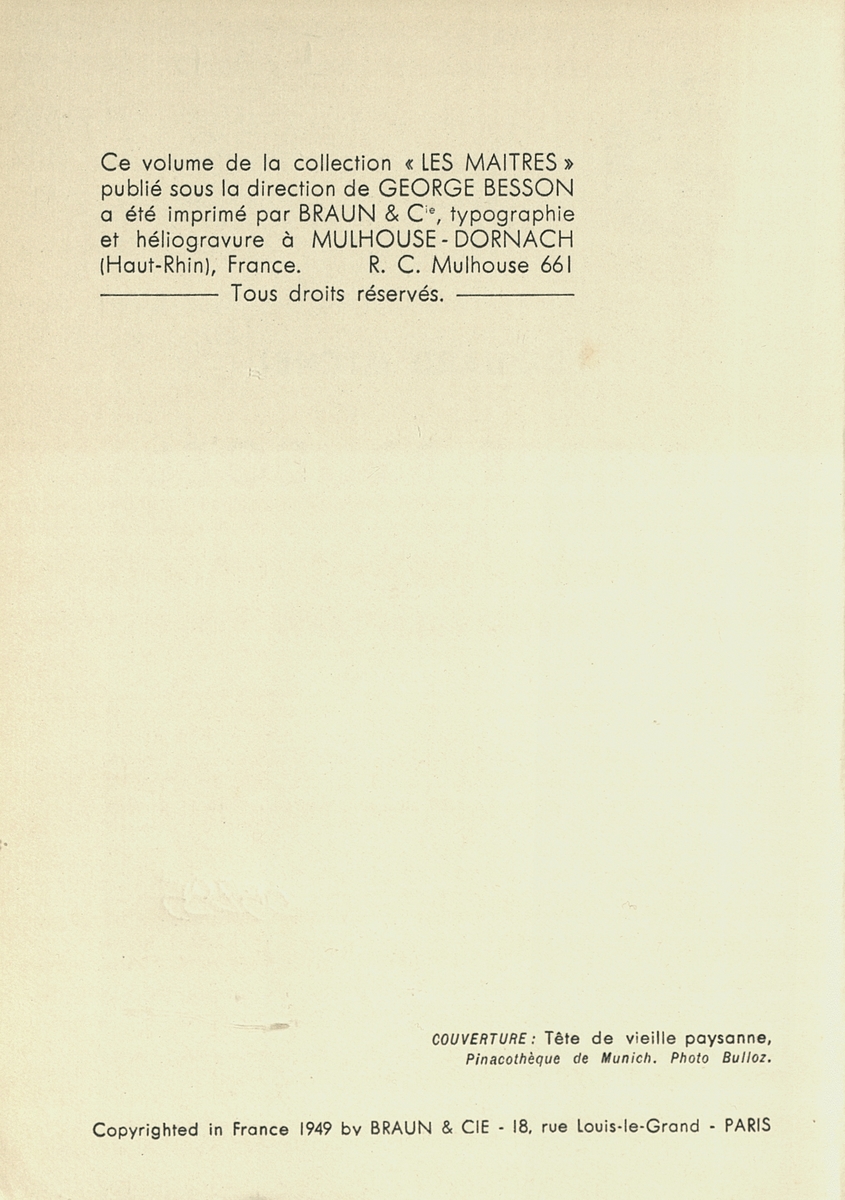 Ce volume de la collection « LES MAITRES » publié sous la direction de GEORGE BESSON a été imprimé par BRAUN & C$^{ie}$, typographie et héliogravure à MULHOUSE - DORNACH (Haut-Rhin), France. R. C. Mulhouse 661

———— Tous droits réservés. ————

COUVERTURE : Tête de vieille paysanne, Pinacothèque de Munich. Photo Bulloz.

Copyrighted in France 1949 by BRAUN & CIE - 18, rue Louis-le-Grand - PARIS